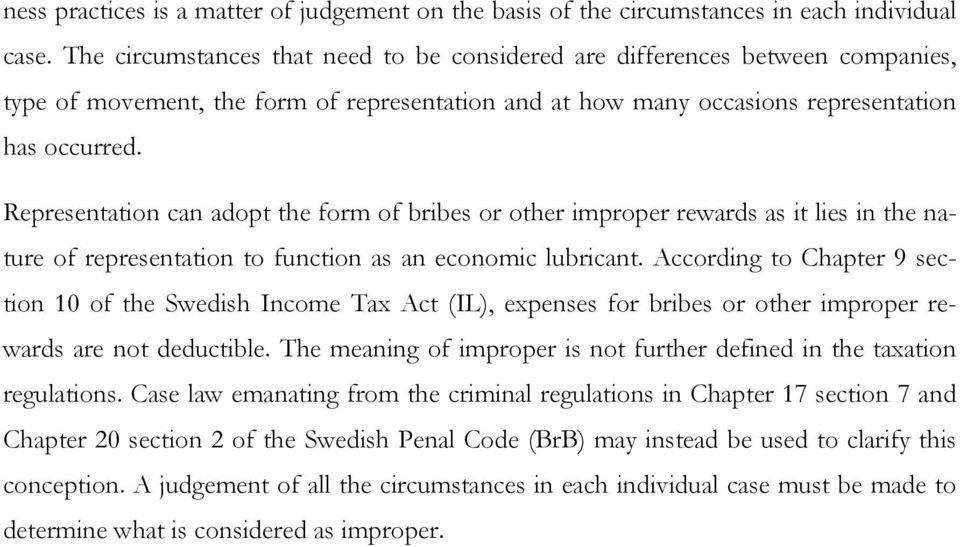 ness practices is a matter of judgement on the basis of the circumstances in each individual case. The circumstances that need to be considered are differences between companies, type of movement, the form of representation and at how many occasions representation has occurred.

Representation can adopt the form of bribes or other improper rewards as it lies in the nature of representation to function as an economic lubricant. According to Chapter 9 section 10 of the Swedish Income Tax Act (IL), expenses for bribes or other improper rewards are not deductible. The meaning of improper is not further defined in the taxation regulations. Case law emanating from the criminal regulations in Chapter 17 section 7 and Chapter 20 section 2 of the Swedish Penal Code (BrB) may instead be used to clarify this conception. A judgement of all the circumstances in each individual case must be made to determine what is considered as improper.